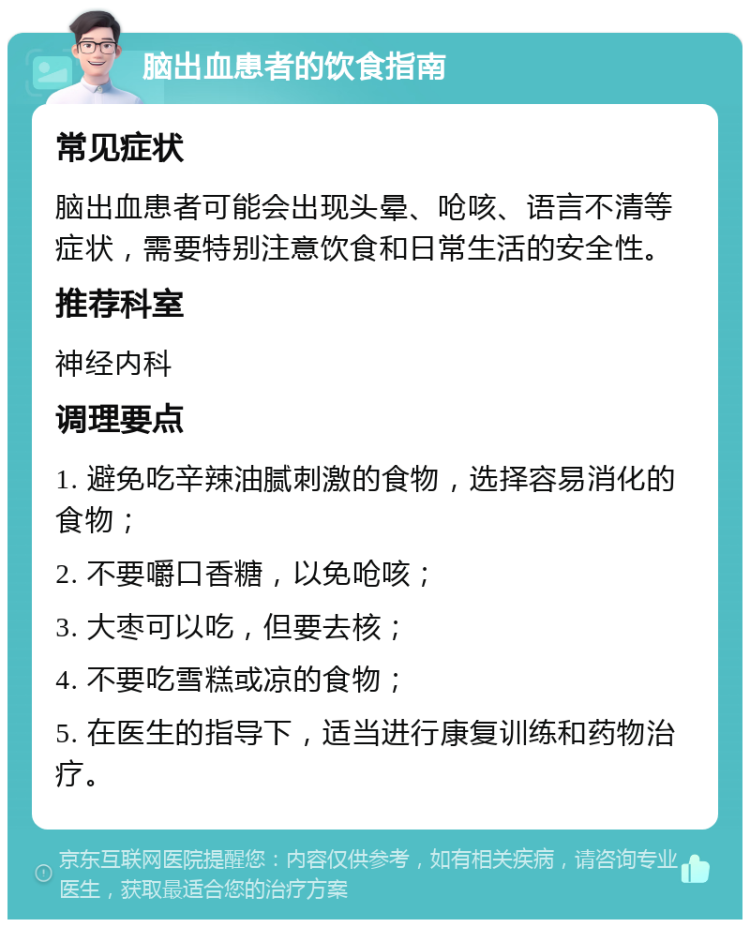 脑出血患者的饮食指南

常见症状

脑出血患者可能会出现头晕、呛咳、语言不清等症状，需要特别注意饮食和日常生活的安全性。

推荐科室

神经内科

调理要点

1. 避免吃辛辣油腻刺激的食物，选择容易消化的食物；

2. 不要嚼口香糖，以免呛咳；

3. 大枣可以吃，但要去核；

4. 不要吃雪糕或凉的食物；

5. 在医生的指导下，适当进行康复训练和药物治疗。

京东互联网医院提醒您：内容仅供参考，如有相关疾病，请咨询专业医生，获取最适合您的治疗方案